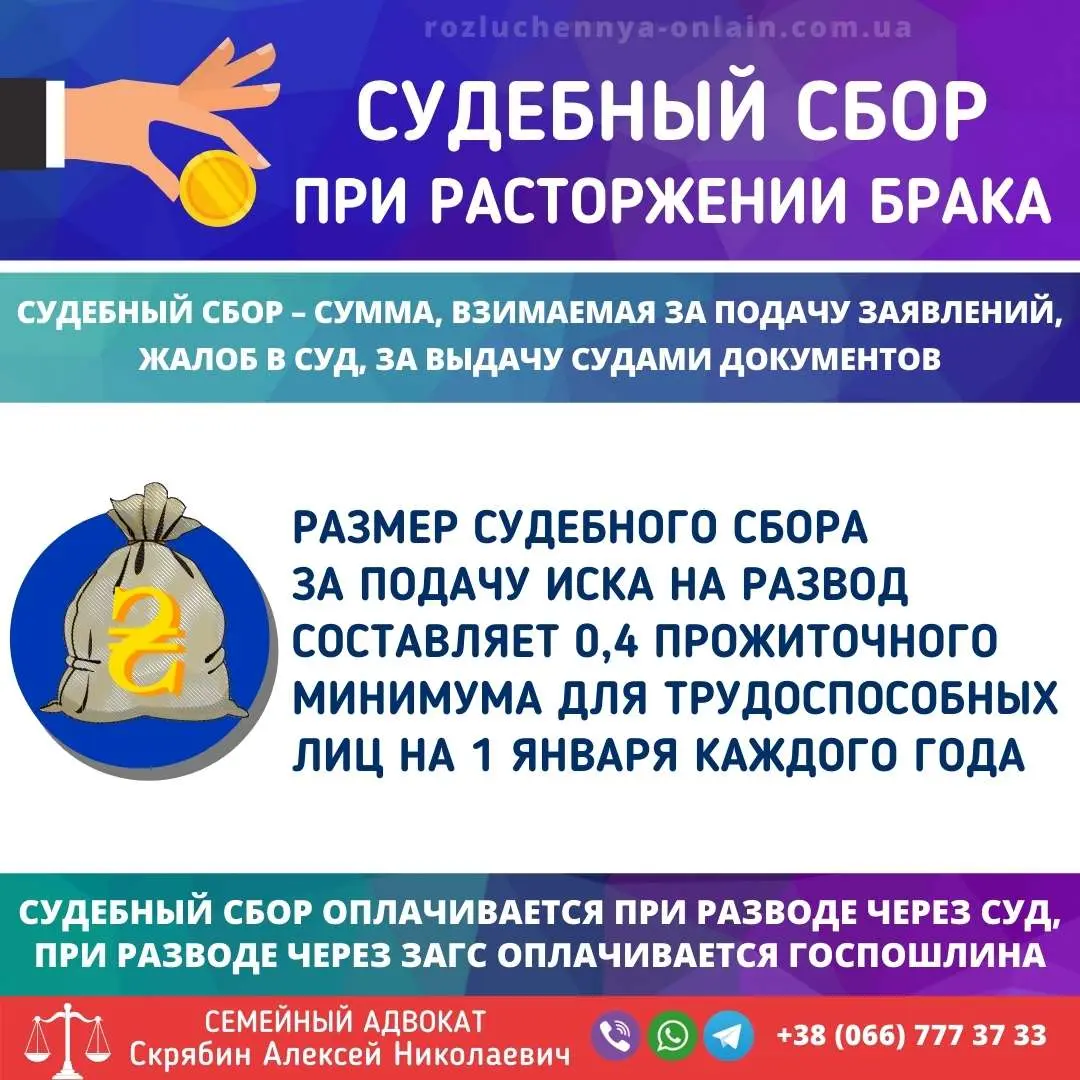 rozluchennya-onlain.com.ua

СУДЕБНЫЙ СБОР
ПРИ РАСТОРЖЕНИИ БРАКА

СУДЕБНЫЙ СБОР – СУММА, ВЗИМАЕМАЯ ЗА ПОДАЧУ ЗАЯВЛЕНИЙ, ЖАЛОБ В СУД, ЗА ВЫДАЧУ СУДАМИ ДОКУМЕНТОВ

₴

РАЗМЕР СУДЕБНОГО СБОРА ЗА ПОДАЧУ ИСКА НА РАЗВОД СОСТАВЛЯЕТ 0,4 ПРОЖИТОЧНОГО МИНИМУМА ДЛЯ ТРУДОСПОСОБНЫХ ЛИЦ НА 1 ЯНВАРЯ КАЖДОГО ГОДА

СУДЕБНЫЙ СБОР ОПЛАЧИВАЕТСЯ ПРИ РАЗВОДЕ ЧЕРЕЗ СУД, ПРИ РАЗВОДЕ ЧЕРЕЗ ЗАГС ОПЛАЧИВАЕТСЯ ГОСПОШЛИНА

СЕМЕЙНЫЙ АДВОКАТ
Скрябин Алексей Николаевич

+38 (066) 777 37 33